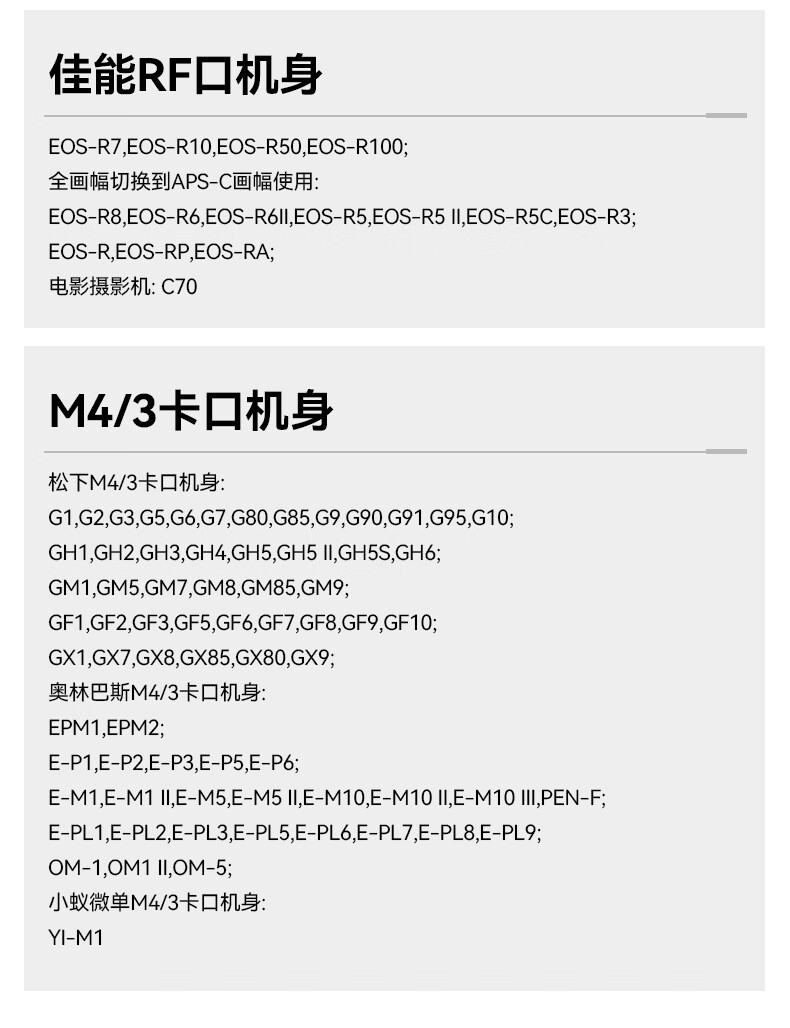 佳能RF口机身

EOS-R7,EOS-R10,EOS-R50,EOS-R100;
全画幅切换到APS-C画幅使用:
EOS-R8,EOS-R6,EOS-R6II,EOS-R5,EOS-R5 II,EOS-R5C,EOS-R3;
EOS-R,EOS-RP,EOS-RA;
电影摄影机: C70

M4/3卡口机身

松下M4/3卡口机身:
G1,G2,G3,G5,G6,G7,G80,G85,G9,G90,G91,G95,G10;
GH1,GH2,GH3,GH4,GH5,GH5 II,GH5S,GH6;
GM1,GM5,GM7,GM8,GM85,GM9;
GF1,GF2,GF3,GF5,GF6,GF7,GF8,GF9,GF10;
GX1,GX7,GX8,GX85,GX80,GX9;
奥林巴斯M4/3卡口机身:
EPM1,EPM2;
E-P1,E-P2,E-P3,E-P5,E-P6;
E-M1,E-M1 II,E-M5,E-M5 II,E-M10,E-M10 II,E-M10 III,PEN-F;
E-PL1,E-PL2,E-PL3,E-PL5,E-PL6,E-PL7,E-PL8,E-PL9;
OM-1,OM1 II,OM-5;
小蚁微单M4/3卡口机身:
YI-M1